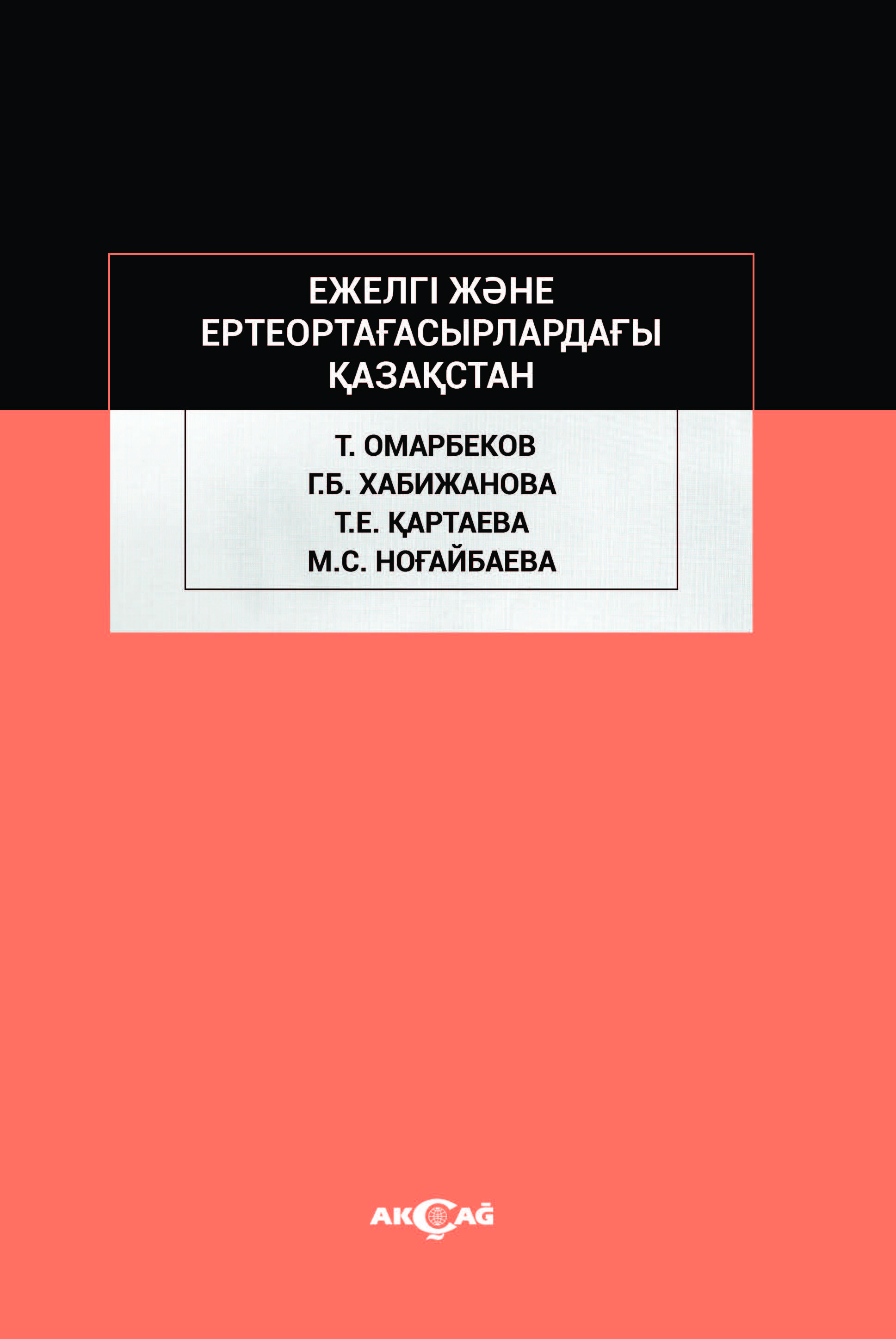 ЕЖЕЛГІ ЖӘНЕ ЕРТЕОРТАҒАСЫРЛАРДАҒЫ ҚАЗАҚСТАН

Т. ОМАРБЕКОВ
Г.Б. ХАБИЖАНОВА
Т.Е. ҚАРТАЕВА
М.С. НОҒАЙБАЕВА

AKÇAĞ